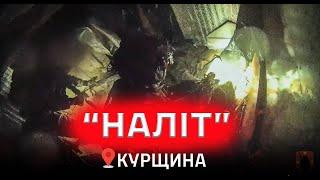 "НАЛІТ"

КУРЩИНА